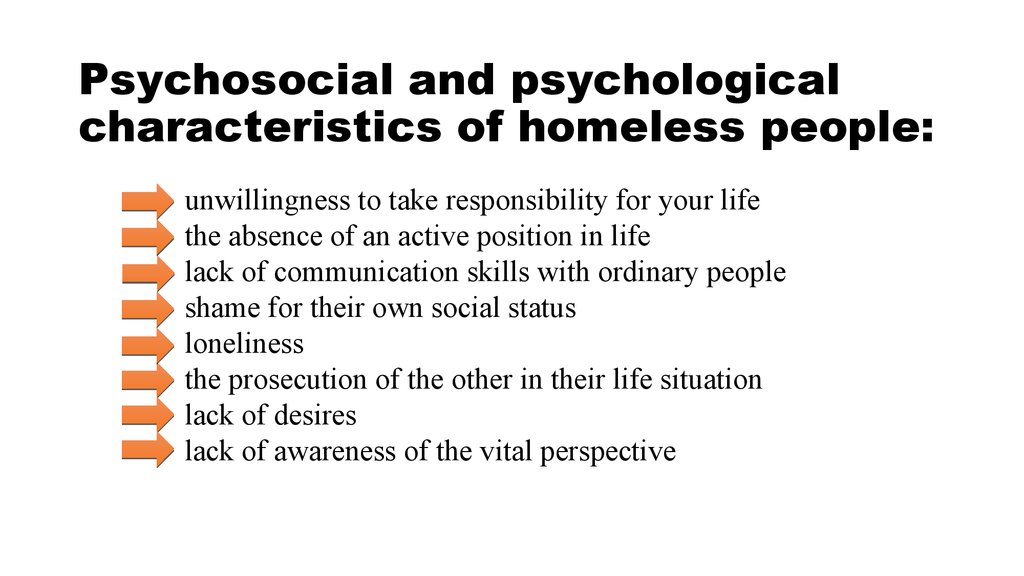 Psychosocial and psychological characteristics of homeless people:

unwillingness to take responsibility for your life
the absence of an active position in life
lack of communication skills with ordinary people
shame for their own social status
loneliness
the prosecution of the other in their life situation
lack of desires
lack of awareness of the vital perspective